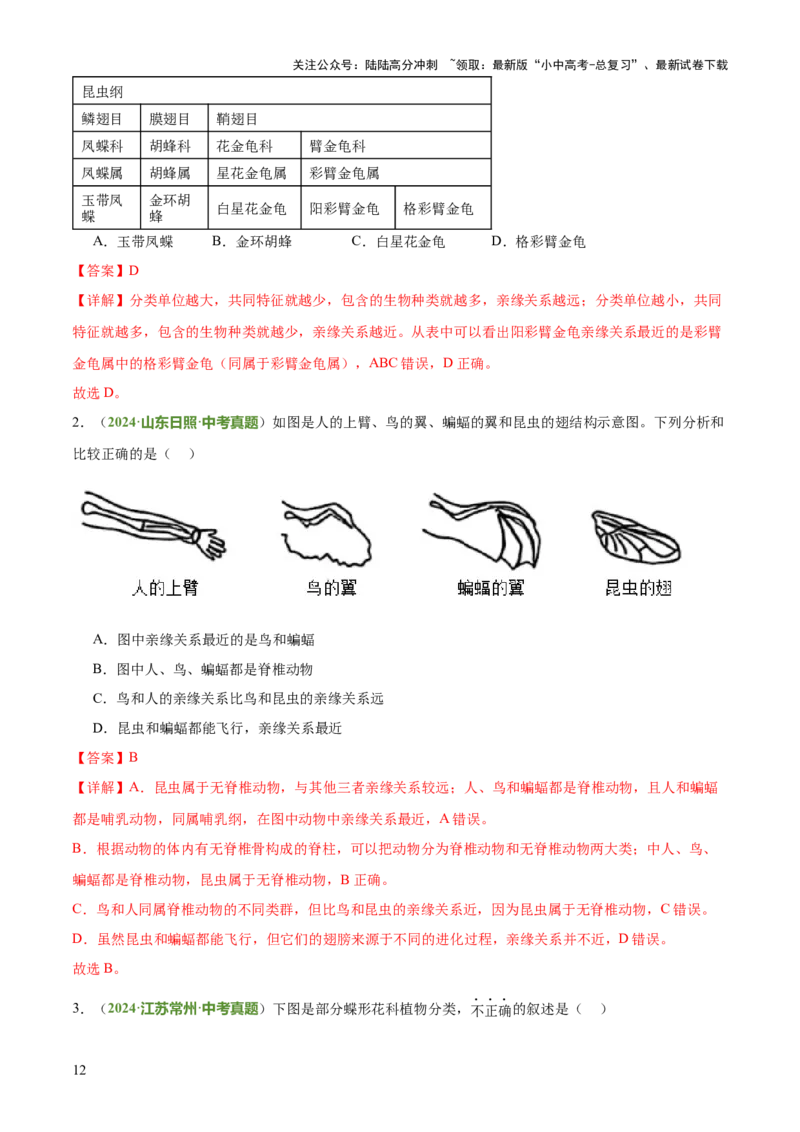 关注公众号：陆陆高分冲刺 ~领取：最新版“小中高考-总复习”、最新试卷下载

| 昆虫纲 | | | | |
|---|---|---|---|---|
| 鳞翅目 | 膜翅目 | 鞘翅目 | | |
| 凤蝶科 | 胡蜂科 | 花金龟科 | 臂金龟科 | |
| 凤蝶属 | 胡蜂属 | 星花金龟属 | 彩臂金龟属 | |
| 玉带凤蝶 | 金环胡蜂 | 白星花金龟 | 阳彩臂金龟 | 格彩臂金龟 |

A．玉带凤蝶　B．金环胡蜂　C．白星花金龟　D．格彩臂金龟

【答案】D

【详解】分类单位越大，共同特征就越少，包含的生物种类就越多，亲缘关系越远；分类单位越小，共同特征就越多，包含的生物种类就越少，亲缘关系越近。从表中可以看出阳彩臂金龟亲缘关系最近的是彩臂金龟属中的格彩臂金龟（同属于彩臂金龟属），ABC 错误，D 正确。

故选 D。

2．（2024·山东日照·中考真题）如图是人的上臂、鸟的翼、蝙蝠的翼和昆虫的翅结构示意图。下列分析和比较正确的是（　）

人的上臂　鸟的翼　蝙蝠的翼　昆虫的翅

A．图中亲缘关系最近的是鸟和蝙蝠

B．图中人、鸟、蝙蝠都是脊椎动物

C．鸟和人的亲缘关系比鸟和昆虫的亲缘关系远

D．昆虫和蝙蝠都能飞行，亲缘关系最近

【答案】B

【详解】A．昆虫属于无脊椎动物，与其他三者亲缘关系较远；人、鸟和蝙蝠都是脊椎动物，且人和蝙蝠都是哺乳动物，同属哺乳纲，在图中动物中亲缘关系最近，A 错误。

B．根据动物的体内有无脊椎骨构成的脊柱，可以把动物分为脊椎动物和无脊椎动物两大类；中人、鸟、蝙蝠都是脊椎动物，昆虫属于无脊椎动物，B 正确。

C．鸟和人同属脊椎动物的不同类群，但比鸟和昆虫的亲缘关系近，因为昆虫属于无脊椎动物，C 错误。

D．虽然昆虫和蝙蝠都能飞行，但它们的翅膀来源于不同的进化过程，亲缘关系并不近，D 错误。

故选 B。

3．（2024·江苏常州·中考真题）下图是部分蝶形花科植物分类，不正确的叙述是（　）

12